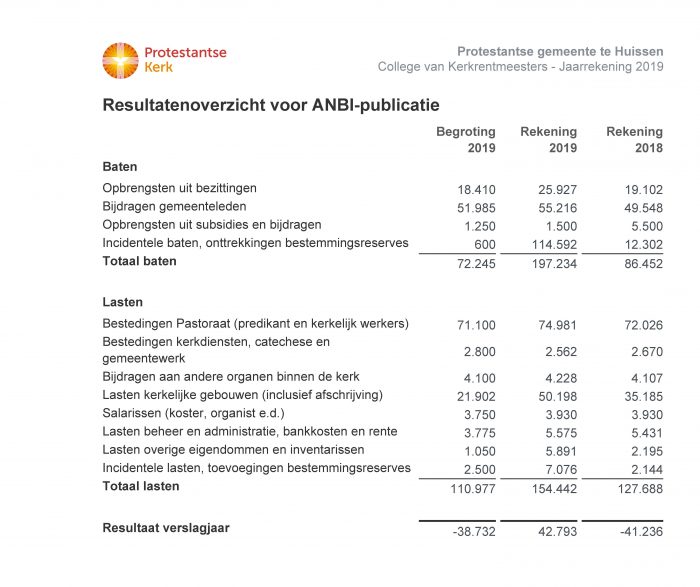 Protestantse Kerk

Protestantse gemeente te Huissen
College van Kerkrentmeesters - Jaarrekening 2019

Resultatenoverzicht voor ANBI-publicatie

| | Begroting 2019 | Rekening 2019 | Rekening 2018 |
|---|---|---|---|
| **Baten** | | | |
| Opbrengsten uit bezittingen | 18.410 | 25.927 | 19.102 |
| Bijdragen gemeenteleden | 51.985 | 55.216 | 49.548 |
| Opbrengsten uit subsidies en bijdragen | 1.250 | 1.500 | 5.500 |
| Incidentele baten, onttrekkingen bestemmingsreserves | 600 | 114.592 | 12.302 |
| **Totaal baten** | 72.245 | 197.234 | 86.452 |
| **Lasten** | | | |
| Bestedingen Pastoraat (predikant en kerkelijk werkers) | 71.100 | 74.981 | 72.026 |
| Bestedingen kerkdiensten, catechese en gemeentewerk | 2.800 | 2.562 | 2.670 |
| Bijdragen aan andere organen binnen de kerk | 4.100 | 4.228 | 4.107 |
| Lasten kerkelijke gebouwen (inclusief afschrijving) | 21.902 | 50.198 | 35.185 |
| Salarissen (koster, organist e.d.) | 3.750 | 3.930 | 3.930 |
| Lasten beheer en administratie, bankkosten en rente | 3.775 | 5.575 | 5.431 |
| Lasten overige eigendommen en inventarissen | 1.050 | 5.891 | 2.195 |
| Incidentele lasten, toevoegingen bestemmingsreserves | 2.500 | 7.076 | 2.144 |
| **Totaal lasten** | 110.977 | 154.442 | 127.688 |
| **Resultaat verslagjaar** | -38.732 | 42.793 | -41.236 |